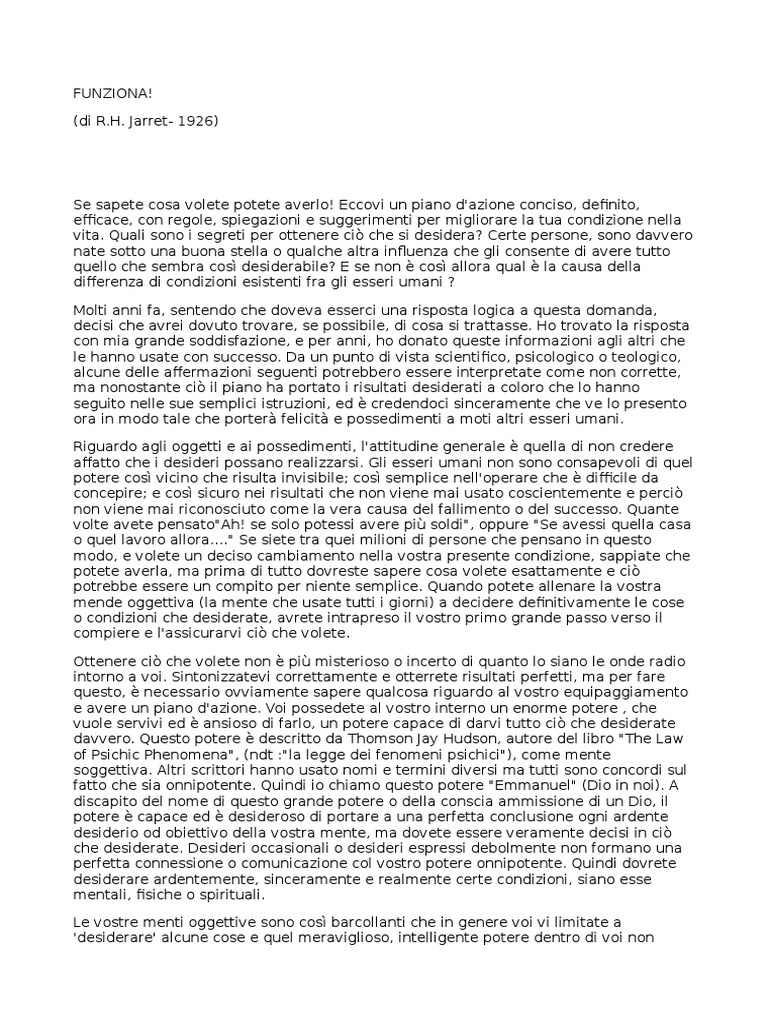 FUNZIONA!

(di R.H. Jarret- 1926)

Se sapete cosa volete potete averlo! Eccovi un piano d'azione conciso, definito, efficace, con regole, spiegazioni e suggerimenti per migliorare la tua condizione nella vita. Quali sono i segreti per ottenere ciò che si desidera? Certe persone, sono davvero nate sotto una buona stella o qualche altra influenza che gli consente di avere tutto quello che sembra così desiderabile? E se non è così allora qual è la causa della differenza di condizioni esistenti fra gli esseri umani ?

Molti anni fa, sentendo che doveva esserci una risposta logica a questa domanda, decisi che avrei dovuto trovare, se possibile, di cosa si trattasse. Ho trovato la risposta con mia grande soddisfazione, e per anni, ho donato queste informazioni agli altri che le hanno usate con successo. Da un punto di vista scientifico, psicologico o teologico, alcune delle affermazioni seguenti potrebbero essere interpretate come non corrette, ma nonostante ciò il piano ha portato i risultati desiderati a coloro che lo hanno seguito nelle sue semplici istruzioni, ed è credendoci sinceramente che ve lo presento ora in modo tale che porterà felicità e possedimenti a moti altri esseri umani.

Riguardo agli oggetti e ai possedimenti, l'attitudine generale è quella di non credere affatto che i desideri possano realizzarsi. Gli esseri umani non sono consapevoli di quel potere così vicino che risulta invisibile; così semplice nell'operare che è difficile da concepire; e così sicuro nei risultati che non viene mai usato coscientemente e perciò non viene mai riconosciuto come la vera causa del fallimento o del successo. Quante volte avete pensato"Ah! se solo potessi avere più soldi", oppure "Se avessi quella casa o quel lavoro allora...." Se siete tra quei milioni di persone che pensano in questo modo, e volete un deciso cambiamento nella vostra presente condizione, sappiate che potete averla, ma prima di tutto dovreste sapere cosa volete esattamente e ciò potrebbe essere un compito per niente semplice. Quando potete allenare la vostra mende oggettiva (la mente che usate tutti i giorni) a decidere definitivamente le cose o condizioni che desiderate, avrete intrapreso il vostro primo grande passo verso il compiere e l'assicurarvi ciò che volete.

Ottenere ciò che volete non è più misterioso o incerto di quanto lo siano le onde radio intorno a voi. Sintonizzatevi correttamente e otterrete risultati perfetti, ma per fare questo, è necessario ovviamente sapere qualcosa riguardo al vostro equipaggiamento e avere un piano d'azione. Voi possedete al vostro interno un enorme potere , che vuole servivi ed è ansioso di farlo, un potere capace di darvi tutto ciò che desiderate davvero. Questo potere è descritto da Thomson Jay Hudson, autore del libro "The Law of Psichic Phenomena", (ndt :"la legge dei fenomeni psichici"), come mente soggettiva. Altri scrittori hanno usato nomi e termini diversi ma tutti sono concordi sul fatto che sia onnipotente. Quindi io chiamo questo potere "Emmanuel" (Dio in noi). A discapito del nome di questo grande potere o della conscia ammissione di un Dio, il potere è capace ed è desideroso di portare a una perfetta conclusione ogni ardente desiderio od obiettivo della vostra mente, ma dovete essere veramente decisi in ciò che desiderate. Desideri occasionali o desideri espressi debolmente non formano una perfetta connessione o comunicazione col vostro potere onnipotente. Quindi dovrete desiderare ardentemente, sinceramente e realmente certe condizioni, siano esse mentali, fisiche o spirituali.

Le vostre menti oggettive sono così barcollanti che in genere voi vi limitate a 'desiderare' alcune cose e quel meraviglioso, intelligente potere dentro di voi non